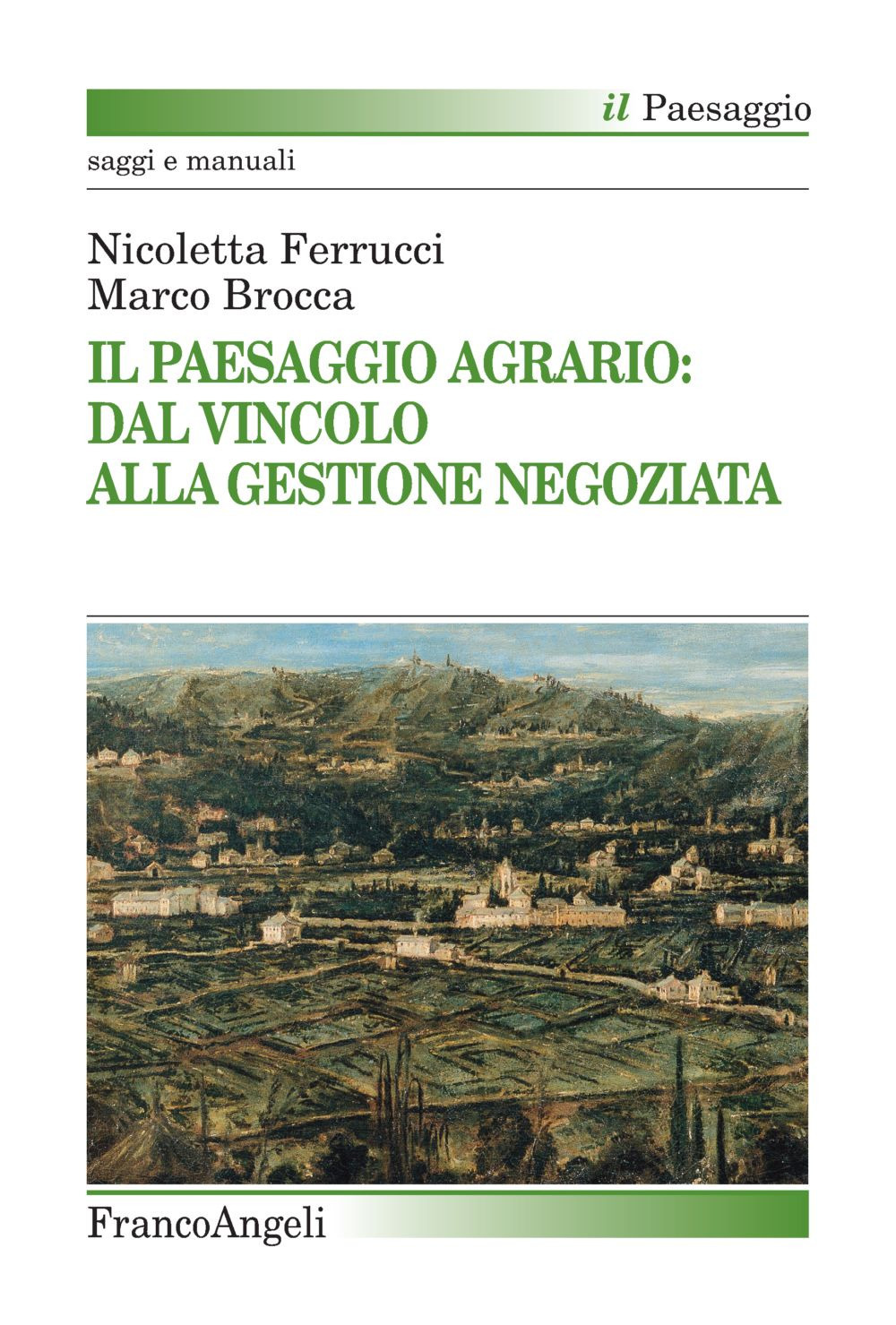 il Paesaggio

saggi e manuali

Nicoletta Ferrucci
Marco Brocca

IL PAESAGGIO AGRARIO: DAL VINCOLO ALLA GESTIONE NEGOZIATA

FrancoAngeli